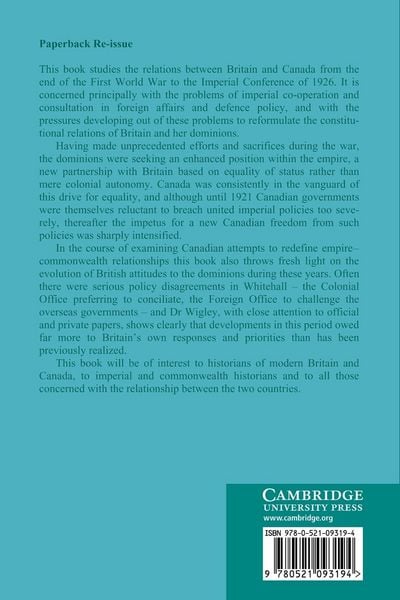 Paperback Re-issue

This book studies the relations between Britain and Canada from the end of the First World War to the Imperial Conference of 1926. It is concerned principally with the problems of imperial co-operation and consultation in foreign affairs and defence policy, and with the pressures developing out of these problems to reformulate the constitutional relations of Britain and her dominions.

Having made unprecedented efforts and sacrifices during the war, the dominions were seeking an enhanced position within the empire, a new partnership with Britain based on equality of status rather than mere colonial autonomy. Canada was consistently in the vanguard of this drive for equality, and although until 1921 Canadian governments were themselves reluctant to breach united imperial policies too severely, thereafter the impetus for a new Canadian freedom from such policies was sharply intensified.

In the course of examining Canadian attempts to redefine empire–commonwealth relationships this book also throws fresh light on the evolution of British attitudes to the dominions during these years. Often there were serious policy disagreements in Whitehall – the Colonial Office preferring to conciliate, the Foreign Office to challenge the overseas governments – and Dr Wigley, with close attention to official and private papers, shows clearly that developments in this period owed far more to Britain's own responses and priorities than has been previously realized.

This book will be of interest to historians of modern Britain and Canada, to imperial and commonwealth historians and to all those concerned with the relationship between the two countries.

CAMBRIDGE
UNIVERSITY PRESS
www.cambridge.org

ISBN 978-0-521-09319-4

9 780521 093194 >